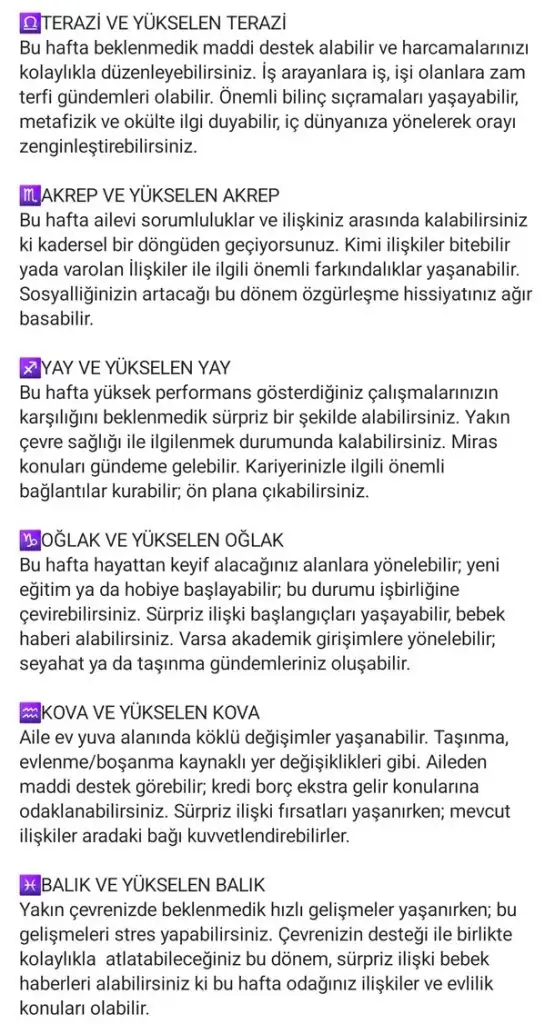 ♎TERAZİ VE YÜKSELEN TERAZİ
Bu hafta beklenmedik maddi destek alabilir ve harcamalarınızı kolaylıkla düzenleyebilirsiniz. İş arayanlara iş, işi olanlara zam terfi gündemleri olabilir. Önemli bilinç sıçramaları yaşayabilir, metafizik ve okülte ilgi duyabilir, iç dünyanıza yönelerek orayı zenginleştirebilirsiniz.

♏AKREP VE YÜKSELEN AKREP
Bu hafta ailevi sorumluluklar ve ilişkiniz arasında kalabilirsiniz ki kadersel bir döngüden geçiyorsunuz. Kimi ilişkiler bitebilir yada varolan İlişkiler ile ilgili önemli farkındalıklar yaşanabilir. Sosyalliğinizin artacağı bu dönem özgürleşme hissiyatınız ağır basabilir.

♐YAY VE YÜKSELEN YAY
Bu hafta yüksek performans gösterdiğiniz çalışmalarınızın karşılığını beklenmedik sürpriz bir şekilde alabilirsiniz. Yakın çevre sağlığı ile ilgilenmek durumunda kalabilirsiniz. Miras konuları gündeme gelebilir. Kariyerinizle ilgili önemli bağlantılar kurabilir; ön plana çıkabilirsiniz.

♑OĞLAK VE YÜKSELEN OĞLAK
Bu hafta hayattan keyif alacağınız alanlara yönelebilir; yeni eğitim ya da hobiye başlayabilir; bu durumu işbirliğine çevirebilirsiniz. Sürpriz ilişki başlangıçları yaşayabilir, bebek haberi alabilirsiniz. Varsa akademik girişimlere yönelebilir; seyahat ya da taşınma gündemleriniz oluşabilir.

♒KOVA VE YÜKSELEN KOVA
Aile ev yuva alanında köklü değişimler yaşanabilir. Taşınma, evlenme/boşanma kaynaklı yer değişiklikleri gibi. Aileden maddi destek görebilir; kredi borç ekstra gelir konularına odaklanabilirsiniz. Sürpriz ilişki fırsatları yaşanırken; mevcut ilişkiler aradaki bağı kuvvetlendirebilirler.

♓BALIK VE YÜKSELEN BALIK
Yakın çevrenizde beklenmedik hızlı gelişmeler yaşanırken; bu gelişmeleri stres yapabilirsiniz. Çevrenizin desteği ile birlikte kolaylıkla atlatabileceğiniz bu dönem, sürpriz ilişki bebek haberleri alabilirsiniz ki bu hafta odağınız ilişkiler ve evlilik konuları olabilir.